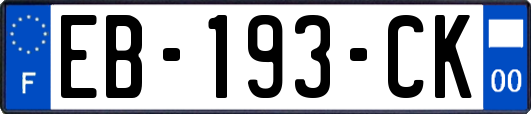 F
EB-193-CK
00